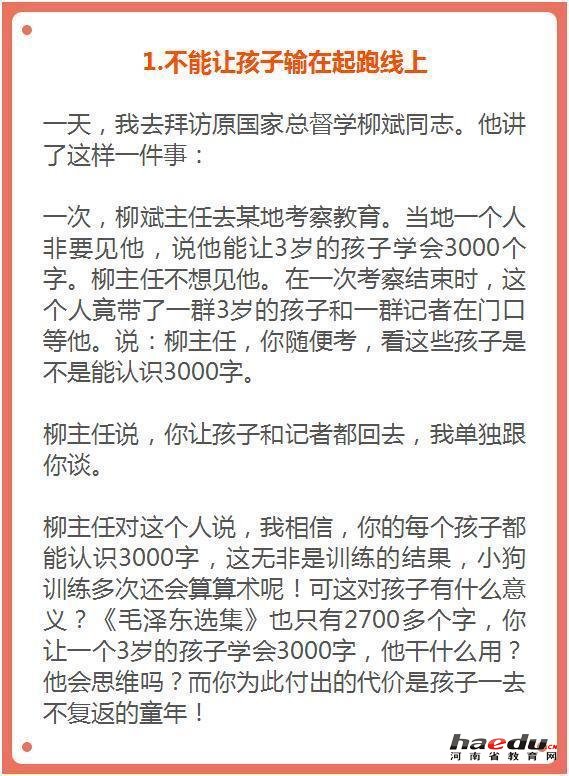 1.不能让孩子输在起跑线上

一天，我去拜访原国家总督学柳斌同志。他讲了这样一件事：

一次，柳斌主任去某地考察教育。当地一个人非要见他，说他能让3岁的孩子学会3000个字。柳主任不想见他。在一次考察结束时，这个人竟带了一群3岁的孩子和一群记者在门口等他。说：柳主任，你随便考，看这些孩子是不是能认识3000字。

柳主任说，你让孩子和记者都回去，我单独跟你谈。

柳主任对这个人说，我相信，你的每个孩子都能认识3000字，这无非是训练的结果，小狗训练多次还会算算术呢！可这对孩子有什么意义？《毛泽东选集》也只有2700多个字，你让一个3岁的孩子学会3000字，他干什么用？他会思维吗？而你为此付出的代价是孩子一去不复返的童年！

haedu.cn
河南省教育网